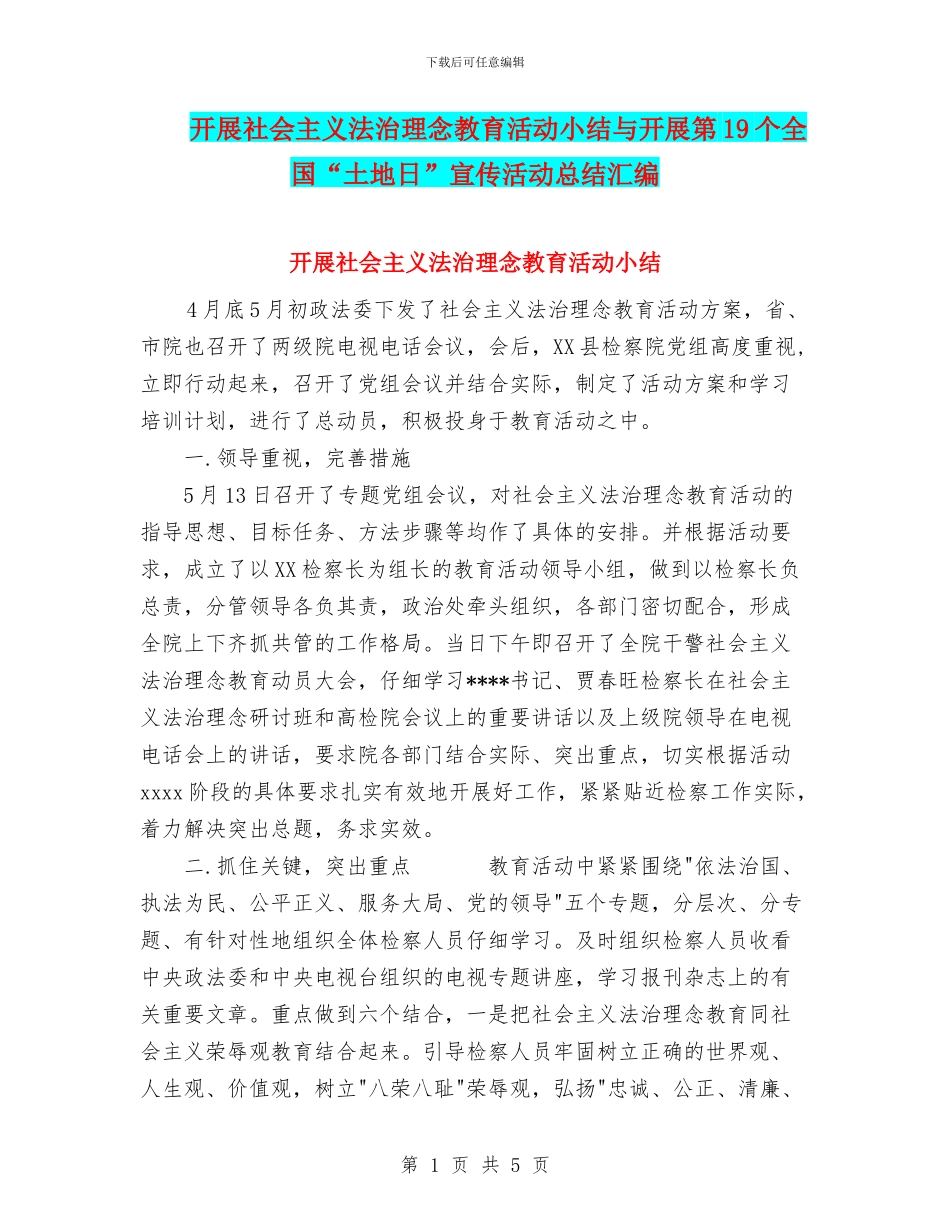 下载后可任意编辑

开展社会主义法治理念教育活动小结与开展第19个全国“土地日”宣传活动总结汇编

开展社会主义法治理念教育活动小结

4月底5月初政法委下发了社会主义法治理念教育活动方案，省、市院也召开了两级院电视电话会议，会后，XX县检察院党组高度重视，立即行动起来，召开了党组会议并结合实际，制定了活动方案和学习培训计划，进行了总动员，积极投身于教育活动之中。

一.领导重视，完善措施

5月13日召开了专题党组会议，对社会主义法治理念教育活动的指导思想、目标任务、方法步骤等均作了具体的安排。并根据活动要求，成立了以XX检察长为组长的教育活动领导小组，做到以检察长负总责，分管领导各负其责，政治处牵头组织，各部门密切配合，形成全院上下齐抓共管的工作格局。当日下午即召开了全院干警社会主义法治理念教育动员大会，仔细学习****书记、贾春旺检察长在社会主义法治理念研讨班和高检院会议上的重要讲话以及上级院领导在电视电话会上的讲话，要求院各部门结合实际、突出重点，切实根据活动xxxx阶段的具体要求扎实有效地开展好工作，紧紧贴近检察工作实际，着力解决突出总题，务求实效。

二.抓住关键，突出重点　　　教育活动中紧紧围绕"依法治国、执法为民、公平正义、服务大局、党的领导"五个专题，分层次、分专题、有针对性地组织全体检察人员仔细学习。及时组织检察人员收看中央政法委和中央电视台组织的电视专题讲座，学习报刊杂志上的有关重要文章。重点做到六个结合，一是把社会主义法治理念教育同社会主义荣辱观教育结合起来。引导检察人员牢固树立正确的世界观、人生观、价值观，树立"八荣八耻"荣辱观，弘扬"忠诚、公正、清廉、

第 1 页 共 5 页